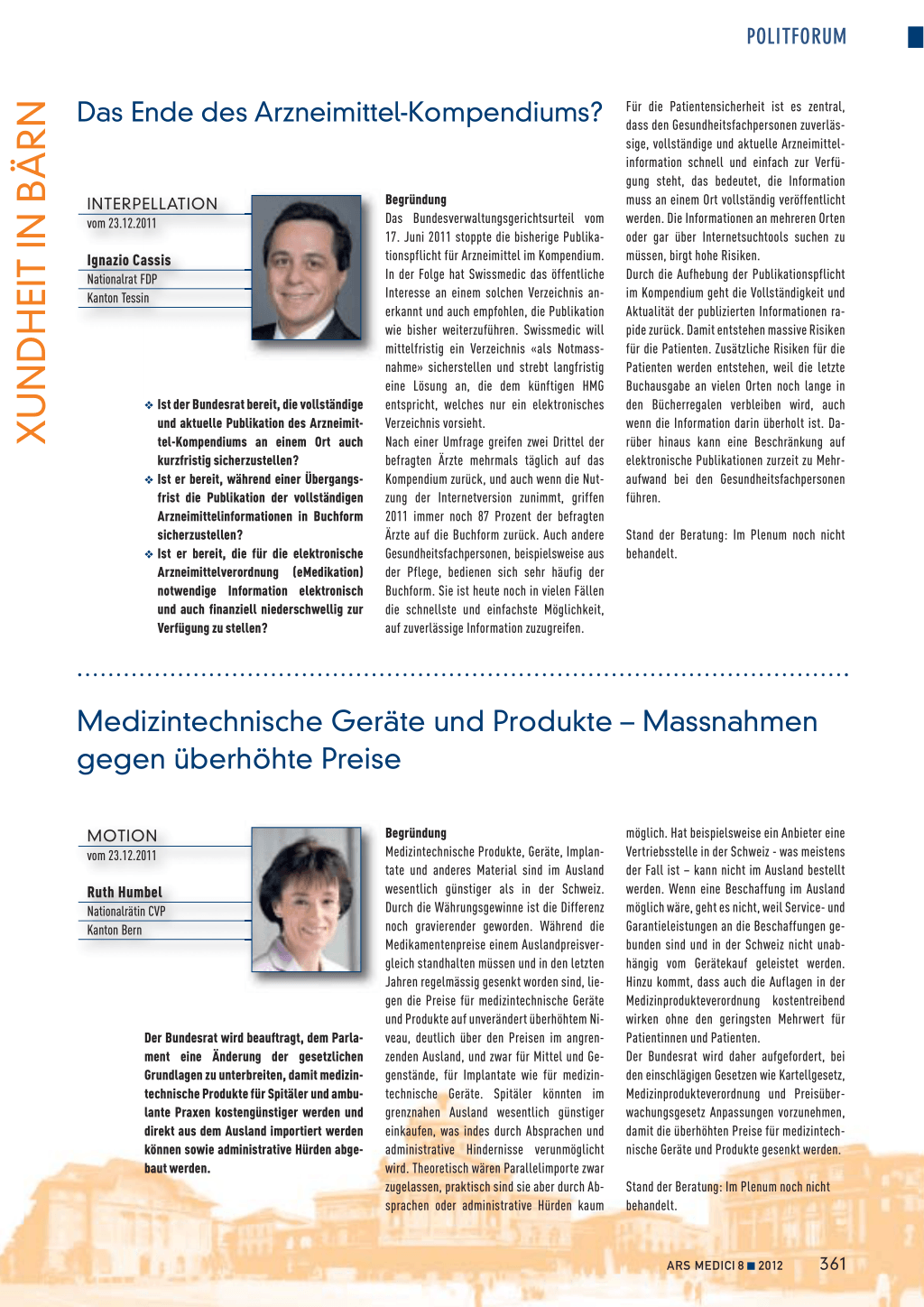 POLITFORUM

XUNDHEIT IN BÄRN

Das Ende des Arzneimittel-Kompendiums?

INTERPELLATION
vom 23.12.2011

Ignazio Cassis
Nationalrat FDP
Kanton Tessin

❖ Ist der Bundesrat bereit, die vollständige und aktuelle Publikation des Arzneimittel-Kompendiums an einem Ort auch kurzfristig sicherzustellen?
❖ Ist er bereit, während einer Übergangsfrist die Publikation der vollständigen Arzneimittelinformationen in Buchform sicherzustellen?
❖ Ist er bereit, die für die elektronische Arzneimittelverordnung (eMedikation) notwendige Information elektronisch und auch finanziell niederschwellig zur Verfügung zu stellen?

Begründung
Das Bundesverwaltungsgerichtsurteil vom 17. Juni 2011 stoppte die bisherige Publikationspflicht für Arzneimittel im Kompendium. In der Folge hat Swissmedic das öffentliche Interesse an einem solchen Verzeichnis anerkannt und auch empfohlen, die Publikation wie bisher weiterzuführen. Swissmedic will mittelfristig ein Verzeichnis «als Notmassnahme» sicherstellen und strebt langfristig eine Lösung an, die dem künftigen HMG entspricht, welches nur ein elektronisches Verzeichnis vorsieht.
Nach einer Umfrage greifen zwei Drittel der befragten Ärzte mehrmals täglich auf das Kompendium zurück, und auch wenn die Nutzung der Internetversion zunimmt, griffen 2011 immer noch 87 Prozent der befragten Ärzte auf die Buchform zurück. Auch andere Gesundheitsfachpersonen, beispielsweise aus der Pflege, bedienen sich sehr häufig der Buchform. Sie ist heute noch in vielen Fällen die schnellste und einfachste Möglichkeit, auf zuverlässige Information zuzugreifen.

Für die Patientensicherheit ist es zentral, dass den Gesundheitsfachpersonen zuverlässige, vollständige und aktuelle Arzneimittelinformation schnell und einfach zur Verfügung steht, das bedeutet, die Information muss an einem Ort vollständig veröffentlicht werden. Die Informationen an mehreren Orten oder gar über Internetsuchtools suchen zu müssen, birgt hohe Risiken.
Durch die Aufhebung der Publikationspflicht im Kompendium geht die Vollständigkeit und Aktualität der publizierten Informationen rapide zurück. Damit entstehen massive Risiken für die Patienten. Zusätzliche Risiken für die Patienten werden entstehen, weil die letzte Buchausgabe an vielen Orten noch lange in den Bücherregalen verbleiben wird, auch wenn die Information darin überholt ist. Darüber hinaus kann eine Beschränkung auf elektronische Publikationen zurzeit zu Mehraufwand bei den Gesundheitsfachpersonen führen.

Stand der Beratung: Im Plenum noch nicht behandelt.

Medizintechnische Geräte und Produkte – Massnahmen gegen überhöhte Preise

MOTION
vom 23.12.2011

Ruth Humbel
Nationalrätin CVP
Kanton Bern

Der Bundesrat wird beauftragt, dem Parlament eine Änderung der gesetzlichen Grundlagen zu unterbreiten, damit medizintechnische Produkte für Spitäler und ambulante Praxen kostengünstiger werden und direkt aus dem Ausland importiert werden können sowie administrative Hürden abgebaut werden.

Begründung
Medizintechnische Produkte, Geräte, Implantate und anderes Material sind im Ausland wesentlich günstiger als in der Schweiz. Durch die Währungsgewinne ist die Differenz noch gravierender geworden. Während die Medikamentenpreise einem Auslandpreisvergleich standhalten müssen und in den letzten Jahren regelmässig gesenkt worden sind, liegen die Preise für medizintechnische Geräte und Produkte auf unverändert überhöhtem Niveau, deutlich über den Preisen im angrenzenden Ausland, und zwar für Mittel und Gegenstände, für Implantate wie für medizintechnische Geräte. Spitäler könnten im grenznahen Ausland wesentlich günstiger einkaufen, was indes durch Absprachen und administrative Hindernisse verunmöglicht wird. Theoretisch wären Parallelimporte zwar zugelassen, praktisch sind sie aber durch Absprachen oder administrative Hürden kaum

möglich. Hat beispielsweise ein Anbieter eine Vertriebsstelle in der Schweiz - was meistens der Fall ist – kann nicht im Ausland bestellt werden. Wenn eine Beschaffung im Ausland möglich wäre, geht es nicht, weil Service- und Garantieleistungen an die Beschaffungen gebunden sind und in der Schweiz nicht unabhängig vom Gerätekauf geleistet werden. Hinzu kommt, dass auch die Auflagen in der Medizinprodukteverordnung kostentreibend wirken ohne den geringsten Mehrwert für Patientinnen und Patienten.
Der Bundesrat wird daher aufgefordert, bei den einschlägigen Gesetzen wie Kartellgesetz, Medizinprodukteverordnung und Preisüberwachungsgesetz Anpassungen vorzunehmen, damit die überhöhten Preise für medizintechnische Geräte und Produkte gesenkt werden.

Stand der Beratung: Im Plenum noch nicht behandelt.

ARS MEDICI 8 ■ 2012 361